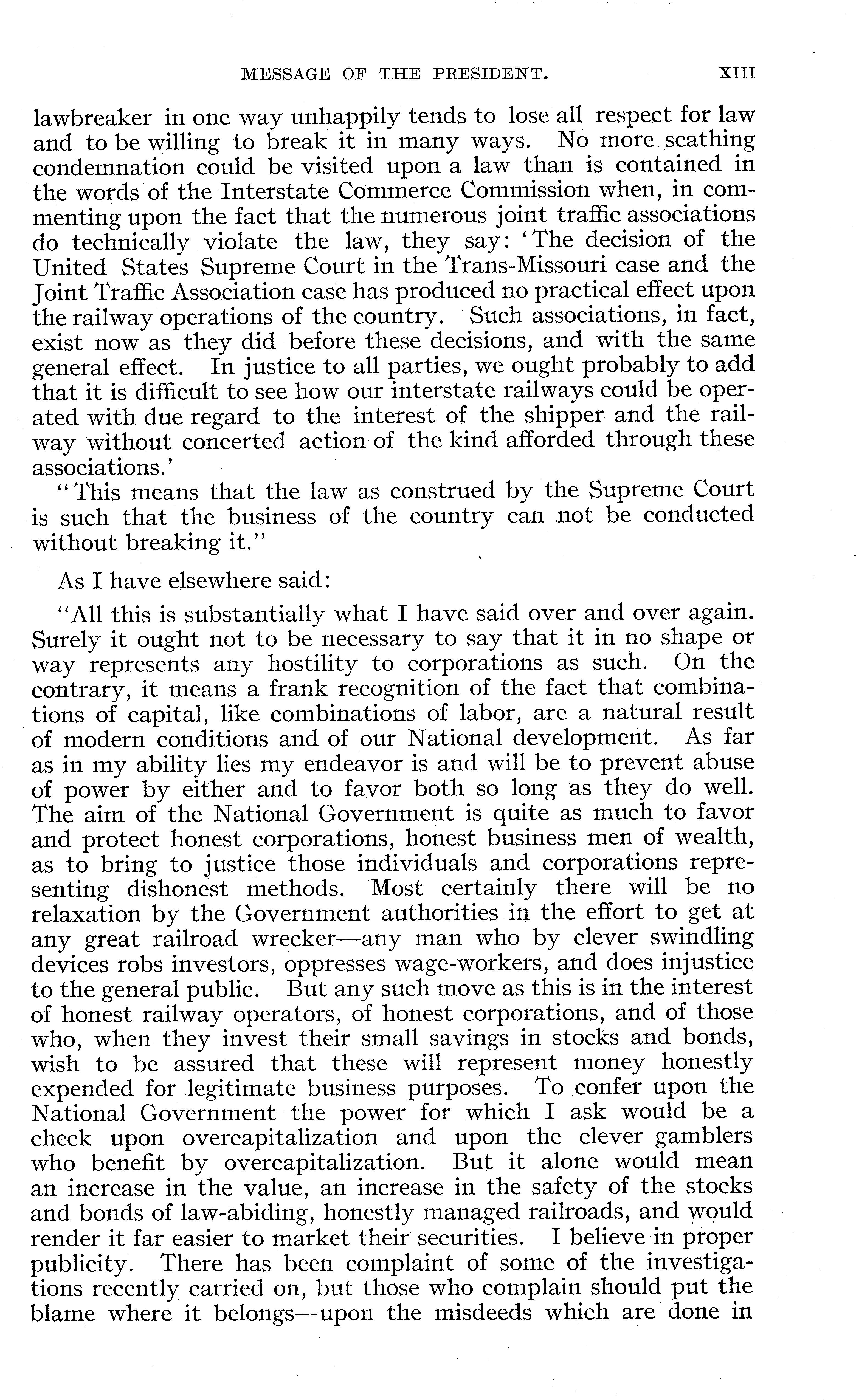 MESSAGE OF THE PRESIDENT. XIII

lawbreaker in one way unhappily tends to lose all respect for law and to be willing to break it in many ways. No more scathing condemnation could be visited upon a law than is contained in the words of the Interstate Commerce Commission when, in commenting upon the fact that the numerous joint traffic associations do technically violate the law, they say: 'The decision of the United States Supreme Court in the Trans-Missouri case and the Joint Traffic Association case has produced no practical effect upon the railway operations of the country. Such associations, in fact, exist now as they did before these decisions, and with the same general effect. In justice to all parties, we ought probably to add that it is difficult to see how our interstate railways could be operated with due regard to the interest of the shipper and the railway without concerted action of the kind afforded through these associations.'

"This means that the law as construed by the Supreme Court is such that the business of the country can not be conducted without breaking it."

As I have elsewhere said:

"All this is substantially what I have said over and over again. Surely it ought not to be necessary to say that it in no shape or way represents any hostility to corporations as such. On the contrary, it means a frank recognition of the fact that combinations of capital, like combinations of labor, are a natural result of modern conditions and of our National development. As far as in my ability lies my endeavor is and will be to prevent abuse of power by either and to favor both so long as they do well. The aim of the National Government is quite as much to favor and protect honest corporations, honest business men of wealth, as to bring to justice those individuals and corporations representing dishonest methods. Most certainly there will be no relaxation by the Government authorities in the effort to get at any great railroad wrecker—any man who by clever swindling devices robs investors, oppresses wage-workers, and does injustice to the general public. But any such move as this is in the interest of honest railway operators, of honest corporations, and of those who, when they invest their small savings in stocks and bonds, wish to be assured that these will represent money honestly expended for legitimate business purposes. To confer upon the National Government the power for which I ask would be a check upon overcapitalization and upon the clever gamblers who benefit by overcapitalization. But it alone would mean an increase in the value, an increase in the safety of the stocks and bonds of law-abiding, honestly managed railroads, and would render it far easier to market their securities. I believe in proper publicity. There has been complaint of some of the investigations recently carried on, but those who complain should put the blame where it belongs—upon the misdeeds which are done in